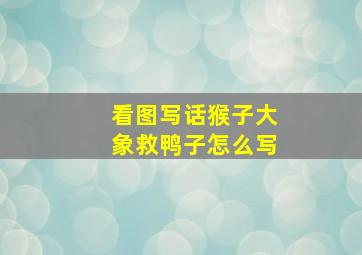 看图写话猴子大象救鸭子怎么写